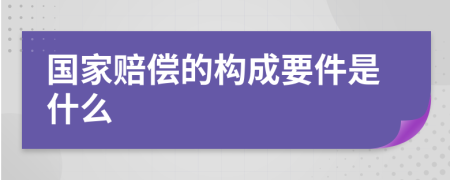 国家赔偿的构成要件是什么